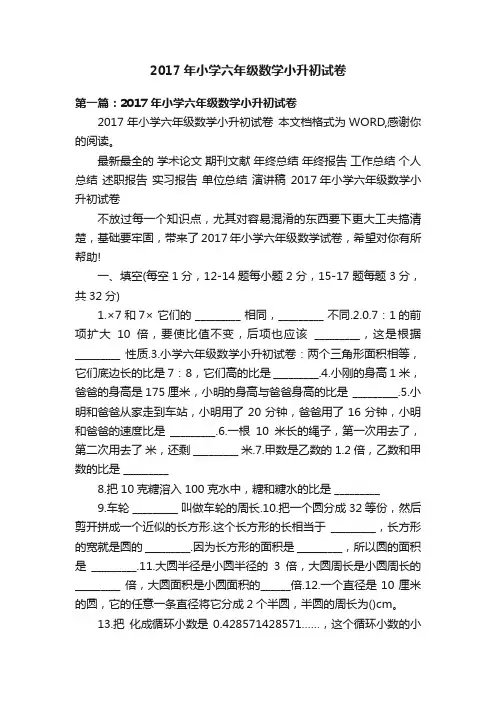 2017 年小学六年级数学小升初试卷

第一篇：2017 年小学六年级数学小升初试卷

2017 年小学六年级数学小升初试卷 本文档格式为 WORD,感谢你的阅读。

最新最全的 学术论文 期刊文献 年终总结 年终报告 工作总结 个人总结 述职报告 实习报告 单位总结 演讲稿 2017 年小学六年级数学小升初试卷

不放过每一个知识点，尤其对容易混淆的东西要下更大工夫搞清楚，基础要牢固，带来了 2017 年小学六年级数学试卷，希望对你有所帮助!

一、填空(每空 1 分，12-14 题每小题 2 分，15-17 题每题 3 分，共 32 分)

1.×7 和 7× 它们的 ________ 相同，________ 不同.2.0.7：1 的前项扩大 10 倍，要使比值不变，后项也应该 ________，这是根据 ________ 性质.3.小学六年级数学小升初试卷：两个三角形面积相等，它们底边长的比是 7：8，它们高的比是 ________.4.小刚的身高 1 米，爸爸的身高是 175 厘米，小明的身高与爸爸身高的比是 ________.5.小明和爸爸从家走到车站，小明用了 20 分钟，爸爸用了 16 分钟，小明和爸爸的速度比是 ________.6.一根 10 米长的绳子，第一次用去了，第二次用去了米，还剩 ________ 米.7.甲数是乙数的 1.2 倍，乙数和甲数的比是 ________

8.把 10 克糖溶入 100 克水中，糖和糖水的比是 ________

9.车轮 ________ 叫做车轮的周长.10.把一个圆分成 32 等份，然后剪开拼成一个近似的长方形.这个长方形的长相当于 ________，长方形的宽就是圆的 ________.因为长方形的面积是 ________，所以圆的面积是 ________.11.大圆半径是小圆半径的 3 倍，大圆周长是小圆周长的 ________ 倍，大圆面积是小圆面积的______倍.12.一个直径是 10 厘米的圆，它的任意一条直径将它分成 2 个半圆，半圆的周长为()cm。

13.把 化成循环小数是 0.428571428571……，这个循环小数的小